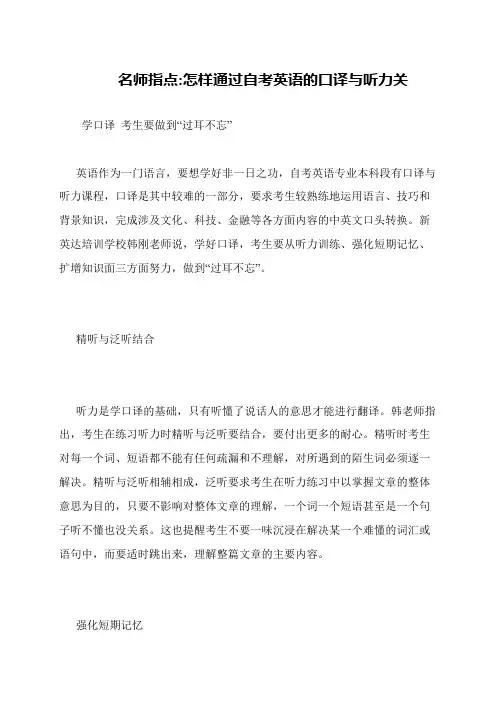 名师指点:怎样通过自考英语的口译与听力关

学口译 考生要做到“过耳不忘”

英语作为一门语言，要想学好非一日之功，自考英语专业本科段有口译与听力课程，口译是其中较难的一部分，要求考生较熟练地运用语言、技巧和背景知识，完成涉及文化、科技、金融等各方面内容的中英文口头转换。新英达培训学校韩刚老师说，学好口译，考生要从听力训练、强化短期记忆、扩增知识面三方面努力，做到“过耳不忘”。

精听与泛听结合

听力是学口译的基础，只有听懂了说话人的意思才能进行翻译。韩老师指出，考生在练习听力时精听与泛听要结合，要付出更多的耐心。精听时考生对每一个词、短语都不能有任何疏漏和不理解，对所遇到的陌生词必须逐一解决。精听与泛听相辅相成，泛听要求考生在听力练习中以掌握文章的整体意思为目的，只要不影响对整体文章的理解，一个词一个短语甚至是一个句子听不懂也没关系。这也提醒考生不要一味沉浸在解决某一个难懂的词汇或语句中，而要适时跳出来，理解整篇文章的主要内容。

强化短期记忆